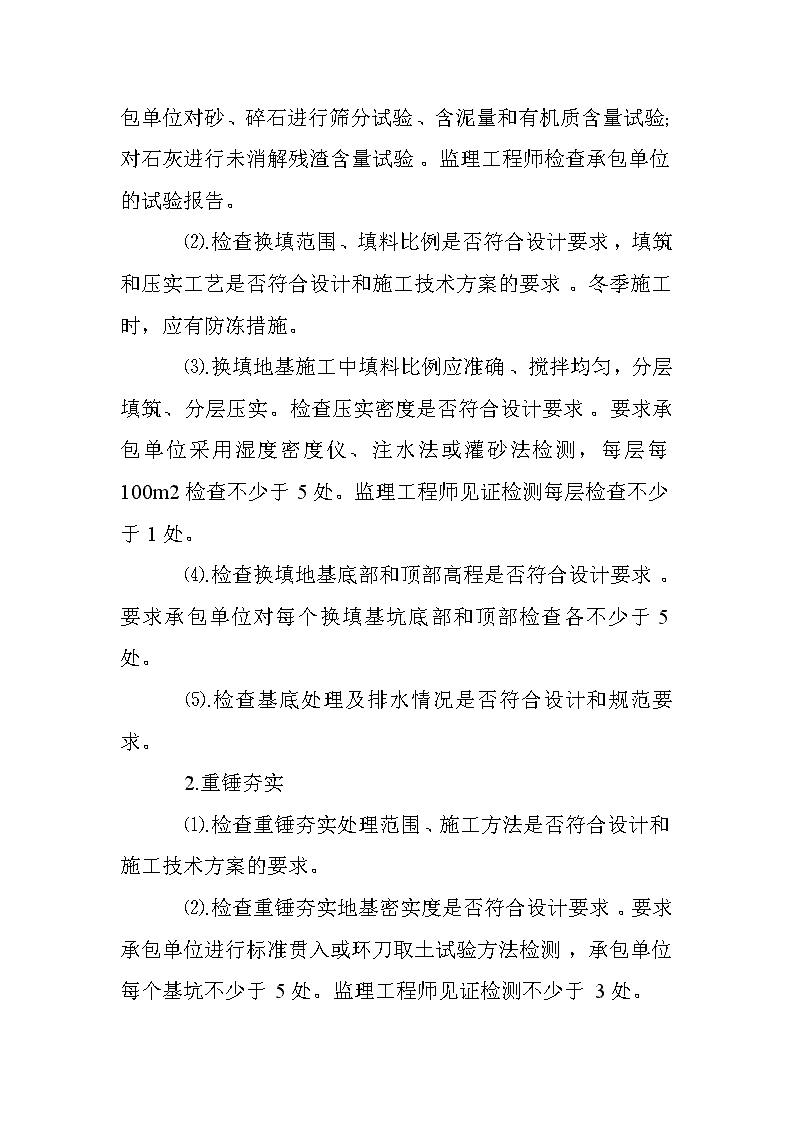 包单位对砂、碎石进行筛分试验、含泥量和有机质含量试验;对石灰进行未消解残渣含量试验。监理工程师检查承包单位的试验报告。

⑵.检查换填范围、填料比例是否符合设计要求，填筑和压实工艺是否符合设计和施工技术方案的要求。冬季施工时，应有防冻措施。

⑶.换填地基施工中填料比例应准确、搅拌均匀，分层填筑、分层压实。检查压实密度是否符合设计要求。要求承包单位采用湿度密度仪、注水法或灌砂法检测，每层每100m2 检查不少于 5 处。监理工程师见证检测每层检查不少于 1 处。

⑷.检查换填地基底部和顶部高程是否符合设计要求。要求承包单位对每个换填基坑底部和顶部检查各不少于 5 处。

⑸.检查基底处理及排水情况是否符合设计和规范要求。

2.重锤夯实

⑴.检查重锤夯实处理范围、施工方法是否符合设计和施工技术方案的要求。

⑵.检查重锤夯实地基密实度是否符合设计要求。要求承包单位进行标准贯入或环刀取土试验方法检测，承包单位每个基坑不少于 5 处。监理工程师见证检测不少于 3 处。